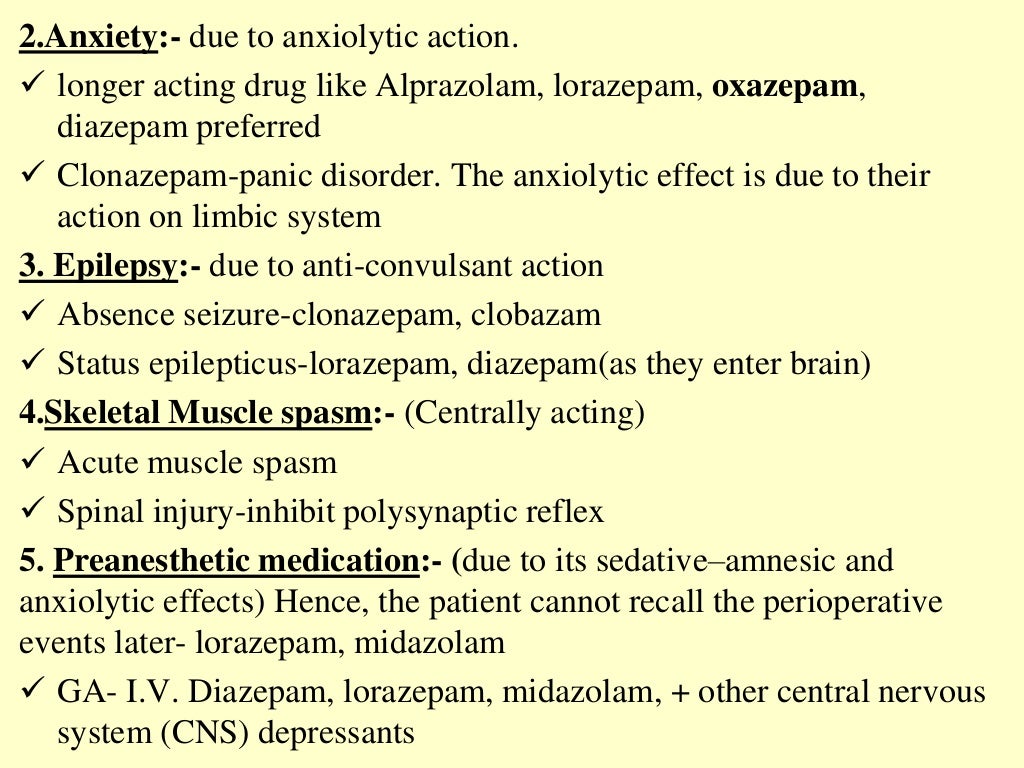 2.Anxiety:- due to anxiolytic action.

✓ longer acting drug like Alprazolam, lorazepam, oxazepam, diazepam preferred

✓ Clonazepam-panic disorder. The anxiolytic effect is due to their action on limbic system

3. Epilepsy:- due to anti-convulsant action

✓ Absence seizure-clonazepam, clobazam

✓ Status epilepticus-lorazepam, diazepam(as they enter brain)

4.Skeletal Muscle spasm:- (Centrally acting)

✓ Acute muscle spasm

✓ Spinal injury-inhibit polysynaptic reflex

5. Preanesthetic medication:- (due to its sedative–amnesic and anxiolytic effects) Hence, the patient cannot recall the perioperative events later- lorazepam, midazolam

✓ GA- I.V. Diazepam, lorazepam, midazolam, + other central nervous system (CNS) depressants